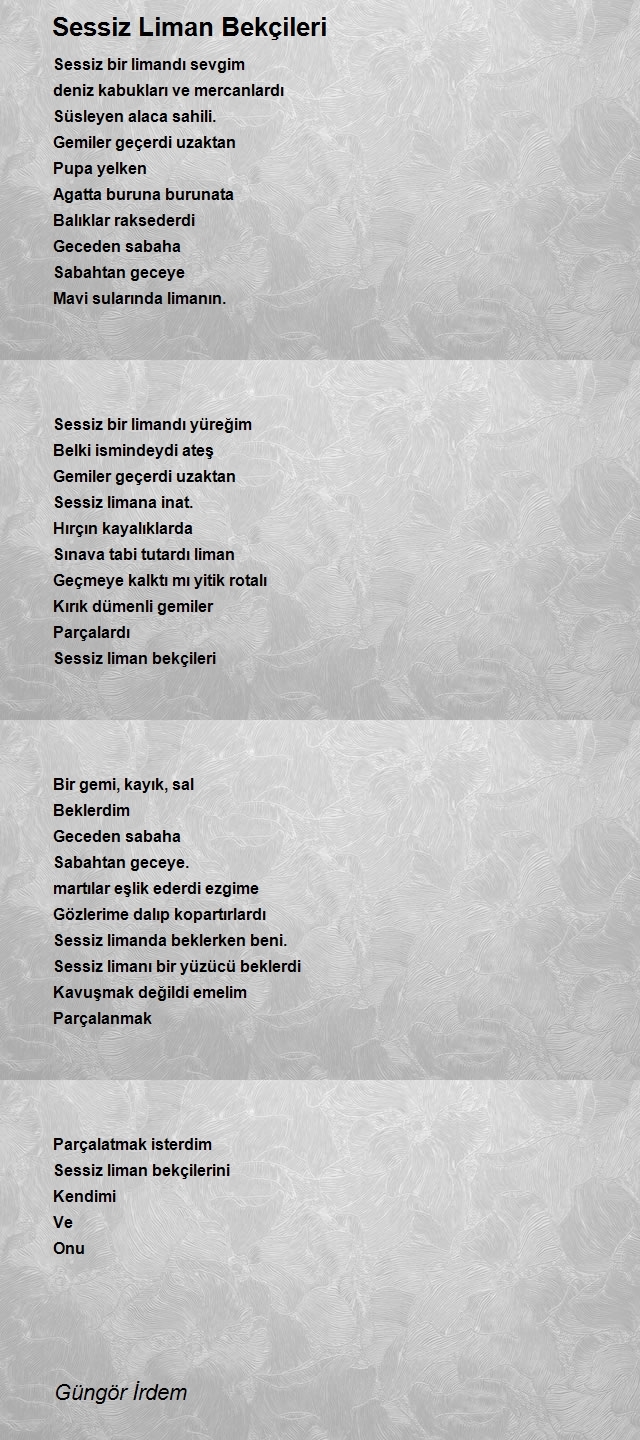 Sessiz Liman Bekçileri

Sessiz bir limandı sevgim
deniz kabukları ve mercanlardı
Süsleyen alaca sahili.
Gemiler geçerdi uzaktan
Pupa yelken
Agatta buruna burunata
Balıklar raksederdi
Geceden sabaha
Sabahtan geceye
Mavi sularında limanın.

Sessiz bir limandı yüreğim
Belki ismindeydi ateş
Gemiler geçerdi uzaktan
Sessiz limana inat.
Hırçın kayalıklarda
Sınava tabi tutardı liman
Geçmeye kalktı mı yitik rotalı
Kırık dümenli gemiler
Parçalardı
Sessiz liman bekçileri

Bir gemi, kayık, sal
Beklerdim
Geceden sabaha
Sabahtan geceye.
martılar eşlik ederdi ezgime
Gözlerime dalıp kopartırlardı
Sessiz limanda beklerken beni.
Sessiz limanı bir yüzücü beklerdi
Kavuşmak değildi emelim
Parçalanmak

Parçalatmak isterdim
Sessiz liman bekçilerini
Kendimi
Ve
Onu

Güngör İrdem